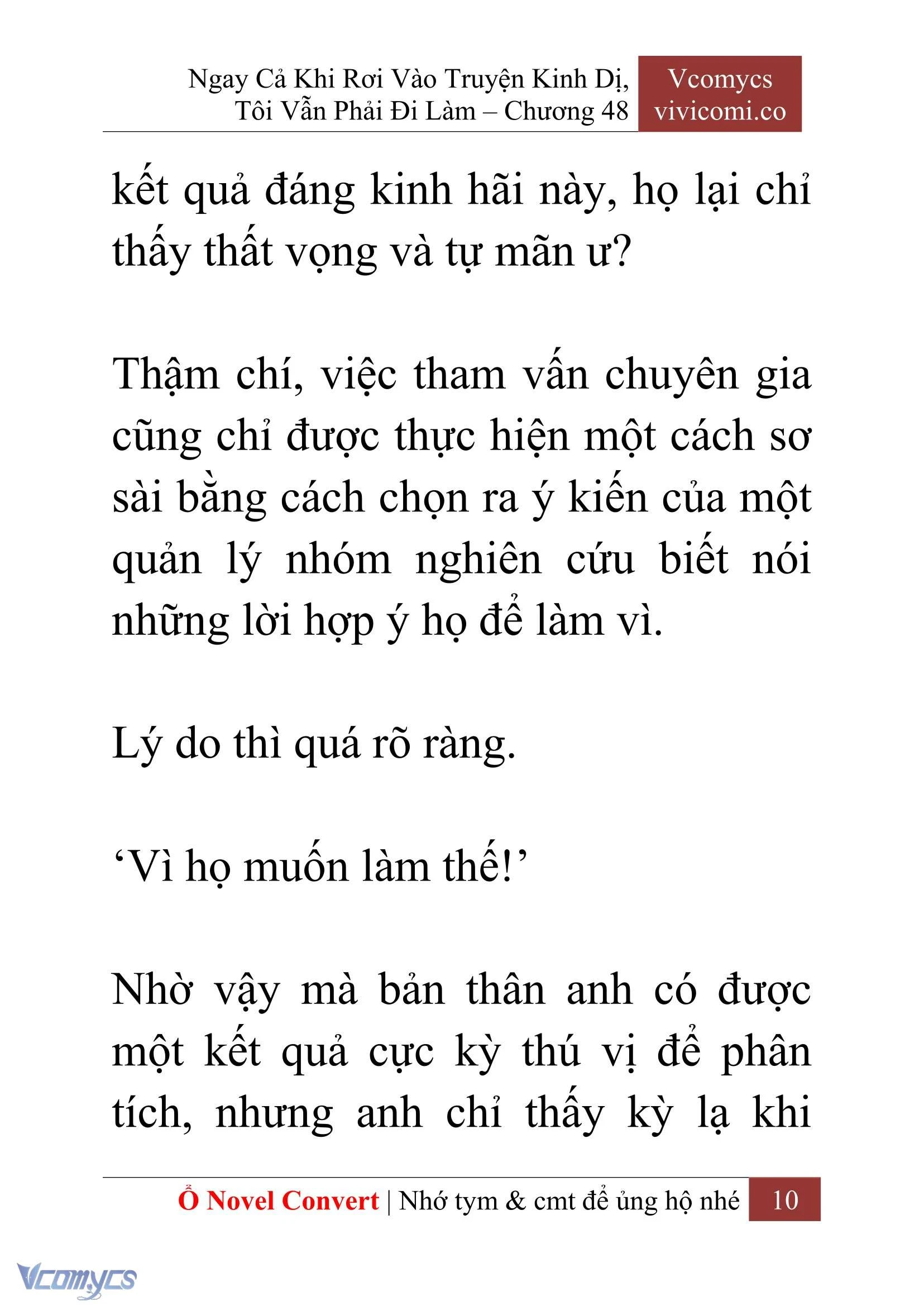 Ngay Cả Khi Rơi Vào Truyện Kinh Dị, Tôi Vẫn Phải Đi Làm – Chương 48

Vcomycs
vivicomi.co

kết quả đáng kinh hãi này, họ lại chỉ thấy thất vọng và tự mãn ư?

Thậm chí, việc tham vấn chuyên gia cũng chỉ được thực hiện một cách sơ sài bằng cách chọn ra ý kiến của một quản lý nhóm nghiên cứu biết nói những lời hợp ý họ để làm vì.

Lý do thì quá rõ ràng.

‘Vì họ muốn làm thế!’

Nhờ vậy mà bản thân anh có được một kết quả cực kỳ thú vị để phân tích, nhưng anh chỉ thấy kỳ lạ khi

Ổ Novel Convert | Nhớ tym & cmt để ủng hộ nhé 10

Vcomycs